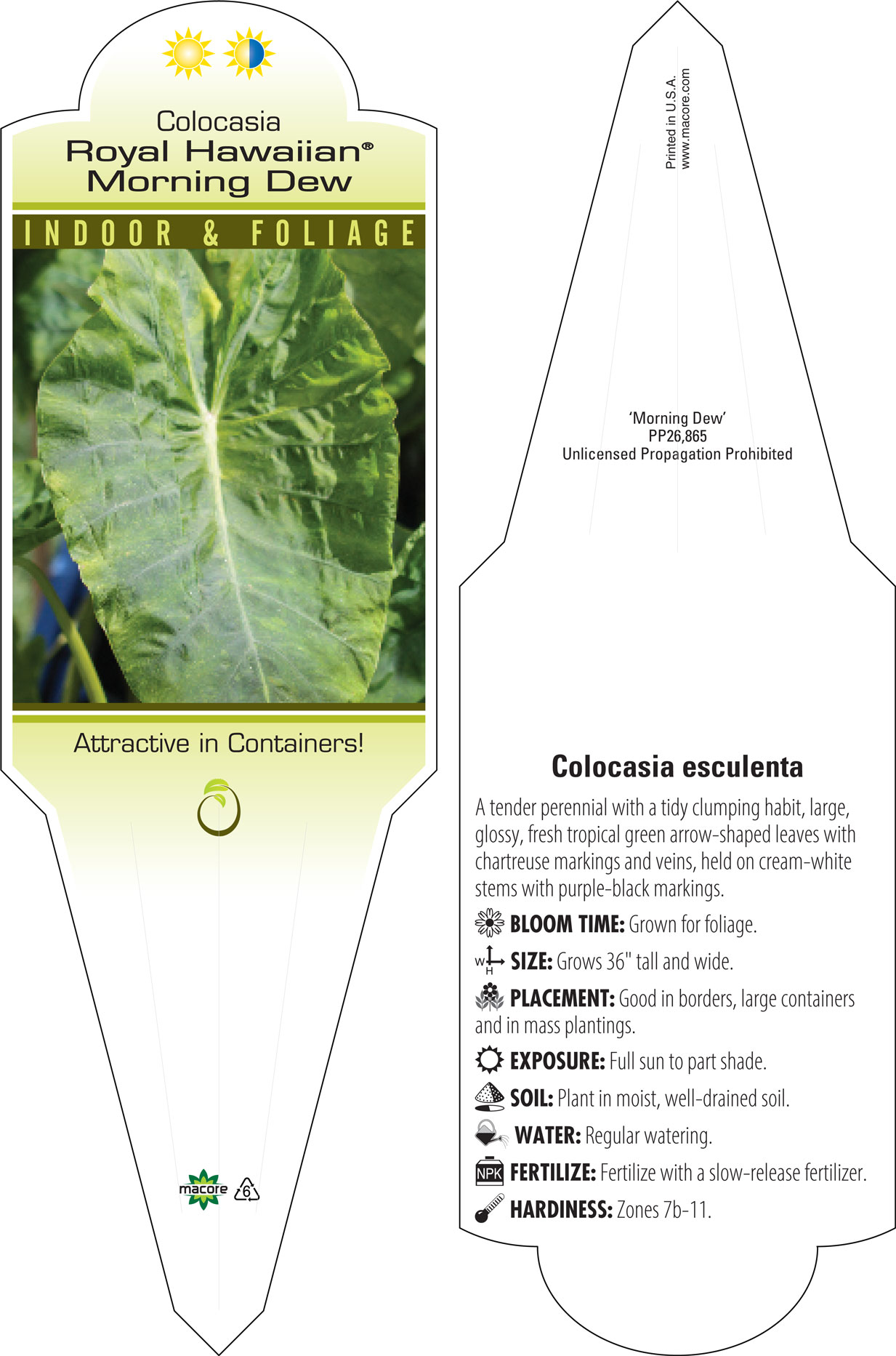 Colocasia
Royal Hawaiian®
Morning Dew

INDOOR & FOLIAGE

Attractive in Containers!

macore 6

Printed in U.S.A.
www.macore.com

'Morning Dew'
PP26,865
Unlicensed Propagation Prohibited

Colocasia esculenta

A tender perennial with a tidy clumping habit, large, glossy, fresh tropical green arrow-shaped leaves with chartreuse markings and veins, held on cream-white stems with purple-black markings.

BLOOM TIME: Grown for foliage.

W H SIZE: Grows 36" tall and wide.

PLACEMENT: Good in borders, large containers and in mass plantings.

EXPOSURE: Full sun to part shade.

SOIL: Plant in moist, well-drained soil.

WATER: Regular watering.

NPK FERTILIZE: Fertilize with a slow-release fertilizer.

HARDINESS: Zones 7b-11.